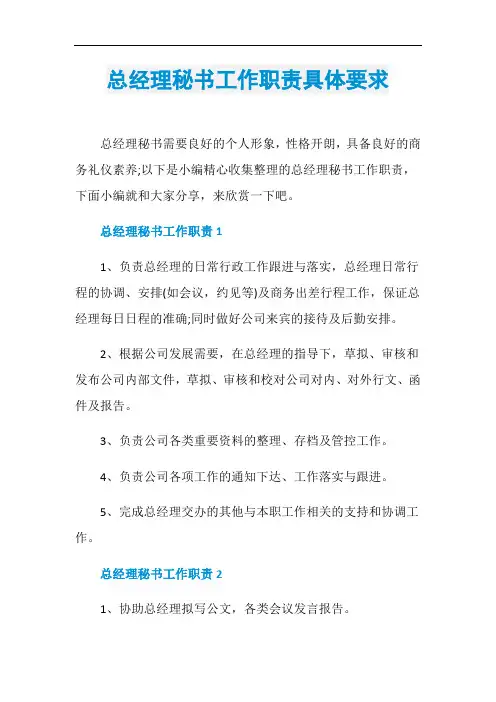 总经理秘书工作职责具体要求

总经理秘书需要良好的个人形象，性格开朗，具备良好的商务礼仪素养;以下是小编精心收集整理的总经理秘书工作职责，下面小编就和大家分享，来欣赏一下吧。

总经理秘书工作职责 1

1、负责总经理的日常行政工作跟进与落实，总经理日常行程的协调、安排(如会议，约见等)及商务出差行程工作，保证总经理每日日程的准确;同时做好公司来宾的接待及后勤安排。

2、根据公司发展需要，在总经理的指导下，草拟、审核和发布公司内部文件，草拟、审核和校对公司对内、对外行文、函件及报告。

3、负责公司各类重要资料的整理、存档及管控工作。

4、负责公司各项工作的通知下达、工作落实与跟进。

5、完成总经理交办的其他与本职工作相关的支持和协调工作。

总经理秘书工作职责 2

1、协助总经理拟写公文，各类会议发言报告。